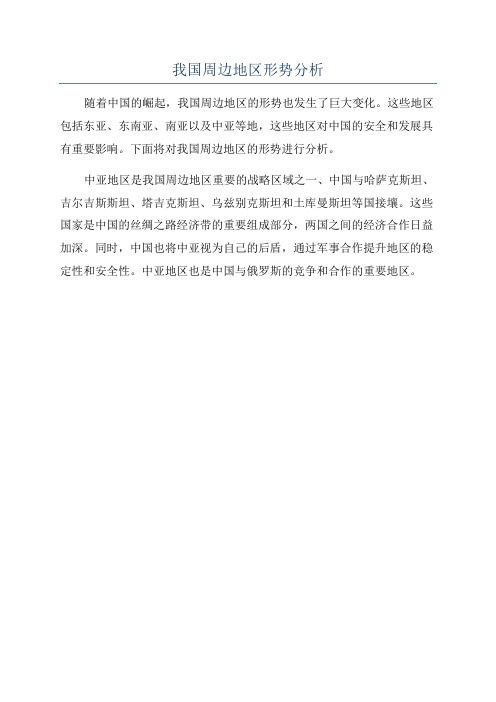 我国周边地区形势分析

随着中国的崛起，我国周边地区的形势也发生了巨大变化。这些地区包括东亚、东南亚、南亚以及中亚等地，这些地区对中国的安全和发展具有重要影响。下面将对我国周边地区的形势进行分析。

中亚地区是我国周边地区重要的战略区域之一、中国与哈萨克斯坦、吉尔吉斯斯坦、塔吉克斯坦、乌兹别克斯坦和土库曼斯坦等国接壤。这些国家是中国的丝绸之路经济带的重要组成部分，两国之间的经济合作日益加深。同时，中国也将中亚视为自己的后盾，通过军事合作提升地区的稳定性和安全性。中亚地区也是中国与俄罗斯的竞争和合作的重要地区。